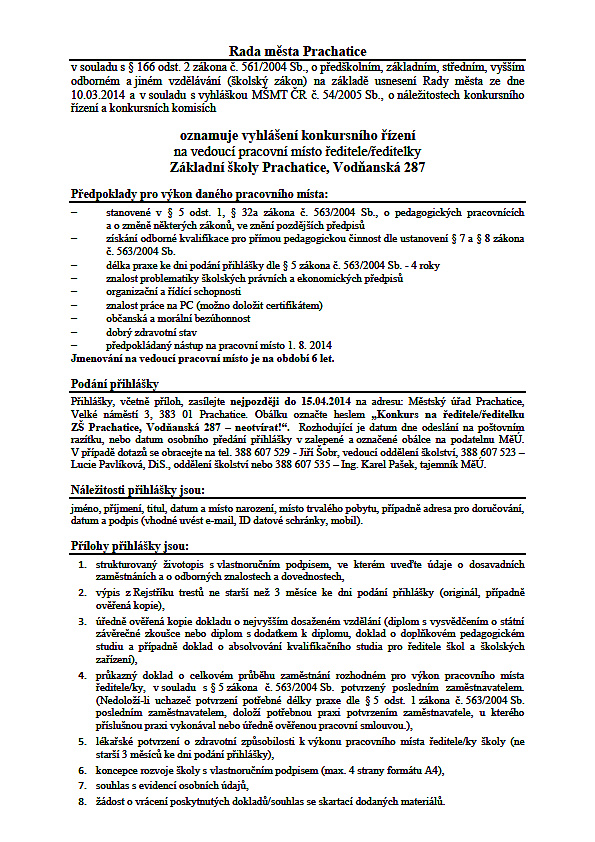 Rada města Prachatice

v souladu s § 166 odst. 2 zákona č. 561/2004 Sb., o předškolním, základním, středním, vyšším odborném a jiném vzdělávání (školský zákon) na základě usnesení Rady města ze dne 10.03.2014 a v souladu s vyhláškou MŠMT ČR č. 54/2005 Sb., o náležitostech konkursního řízení a konkursních komisích

oznamuje vyhlášení konkursního řízení
na vedoucí pracovní místo ředitele/ředitelky
Základní školy Prachatice, Vodňanská 287

Předpoklady pro výkon daného pracovního místa:

– stanovené v § 5 odst. 1, § 32a zákona č. 563/2004 Sb., o pedagogických pracovnících a o změně některých zákonů, ve znění pozdějších předpisů
– získání odborné kvalifikace pro přímou pedagogickou činnost dle ustanovení § 7 a § 8 zákona č. 563/2004 Sb.
– délka praxe ke dni podání přihlášky dle § 5 zákona č. 563/2004 Sb. - 4 roky
– znalost problematiky školských právních a ekonomických předpisů
– organizační a řídící schopnosti
– znalost práce na PC (možno doložit certifikátem)
– občanská a morální bezúhonnost
– dobrý zdravotní stav
– předpokládaný nástup na pracovní místo 1. 8. 2014
Jmenování na vedoucí pracovní místo je na období 6 let.

Podání přihlášky

Přihlášky, včetně příloh, zasílejte nejpozději do 15.04.2014 na adresu: Městský úřad Prachatice, Velké náměstí 3, 383 01 Prachatice. Obálku označte heslem „Konkurs na ředitele/ředitelku ZŠ Prachatice, Vodňanská 287 – neotvírat!“. Rozhodující je datum dne odeslání na poštovním razítku, nebo datum osobního předání přihlášky v zalepené a označené obálce na podatelnu MěÚ. V případě dotazů se obracejte na tel. 388 607 529 - Jiří Šobr, vedoucí oddělení školství, 388 607 523 – Lucie Pavlíková, DiS., oddělení školství nebo 388 607 535 – Ing. Karel Pašek, tajemník MěÚ.

Náležitosti přihlášky jsou:

jméno, příjmení, titul, datum a místo narození, místo trvalého pobytu, případně adresa pro doručování, datum a podpis (vhodné uvést e-mail, ID datové schránky, mobil).

Přílohy přihlášky jsou:

1. strukturovaný životopis s vlastnoručním podpisem, ve kterém uveďte údaje o dosavadních zaměstnáních a o odborných znalostech a dovednostech,
2. výpis z Rejstříku trestů ne starší než 3 měsíce ke dni podání přihlášky (originál, případně ověřená kopie),
3. úředně ověřená kopie dokladu o nejvyšším dosaženém vzdělání (diplom s vysvědčením o státní závěrečné zkoušce nebo diplom s dodatkem k diplomu, doklad o doplňkovém pedagogickém studiu a případně doklad o absolvování kvalifikačního studia pro ředitele škol a školských zařízení),
4. průkazný doklad o celkovém průběhu zaměstnání rozhodném pro výkon pracovního místa ředitele/ky, v souladu s § 5 zákona č. 563/2004 Sb. potvrzený posledním zaměstnavatelem. (Nedoloží-li uchazeč potvrzení potřebné délky praxe dle § 5 odst. 1 zákona č. 563/2004 Sb. posledním zaměstnavatelem, doloží potřebnou praxi potvrzením zaměstnavatele, u kterého příslušnou praxi vykonával nebo úředně ověřenou pracovní smlouvou.),
5. lékařské potvrzení o zdravotní způsobilosti k výkonu pracovního místa ředitele/ky školy (ne starší 3 měsíců ke dni podání přihlášky),
6. koncepce rozvoje školy s vlastnoručním podpisem (max. 4 strany formátu A4),
7. souhlas s evidencí osobních údajů,
8. žádost o vrácení poskytnutých dokladů/souhlas se skartací dodaných materiálů.